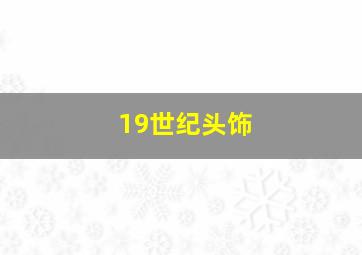 19世纪头饰